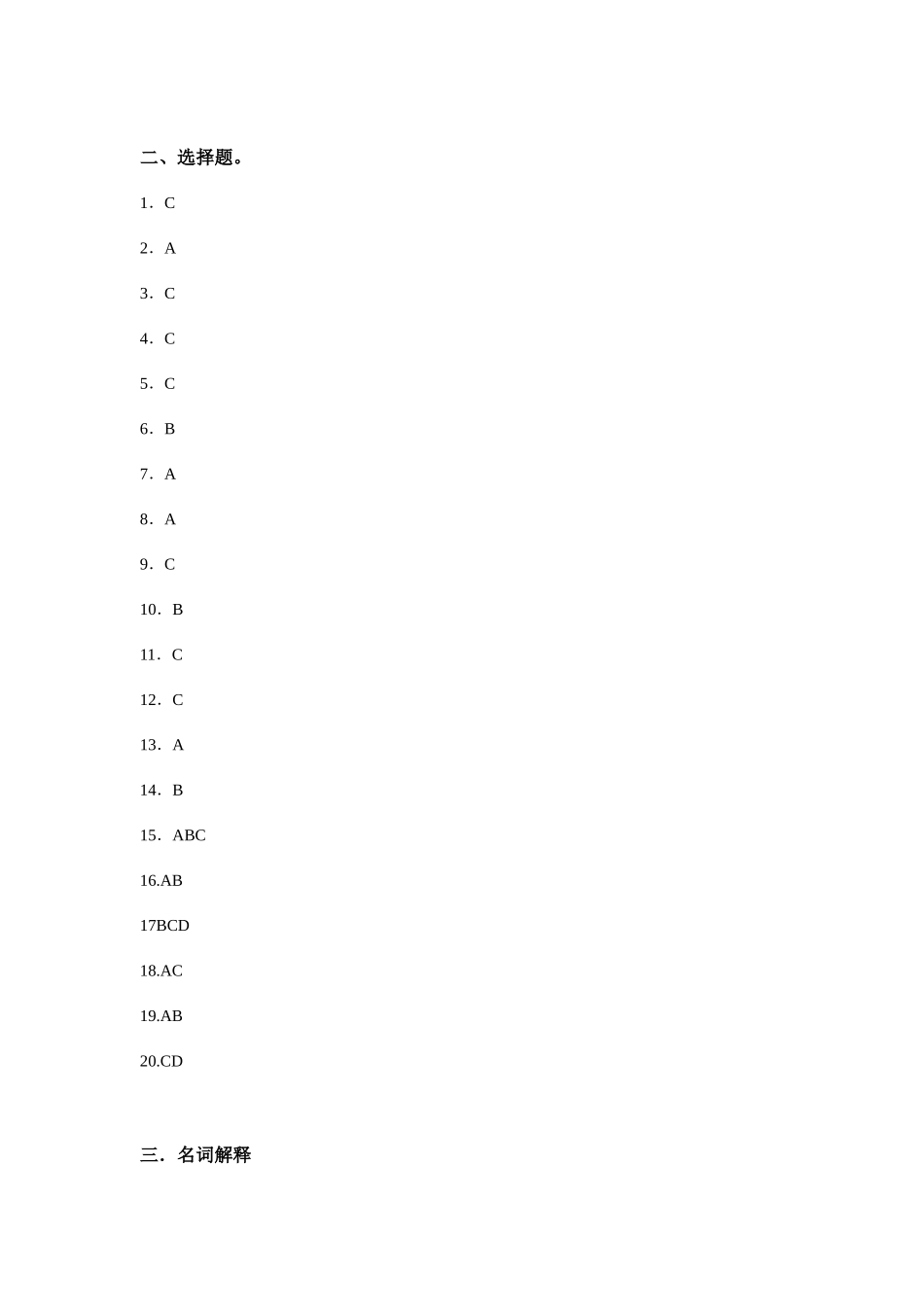 二、选择题。

1．C

2．A

3．C

4．C

5．C

6．B

7．A

8．A

9．C

10．B

11．C

12．C

13．A

14．B

15．ABC

16.AB

17BCD

18.AC

19.AB

20.CD

三．名词解释